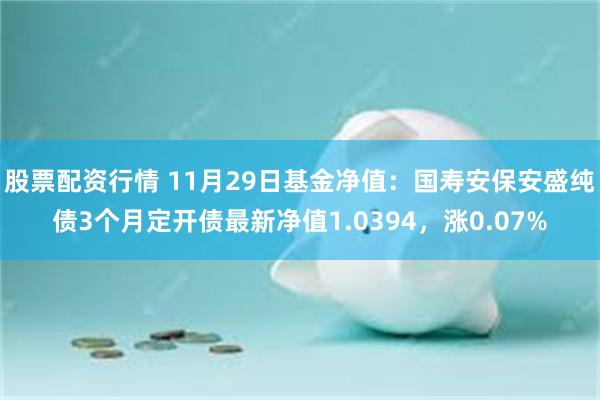 股票配资行情 11月29日基金净值：国寿安保安盛纯债3个月定开债最新净值1.0394，涨0.07%